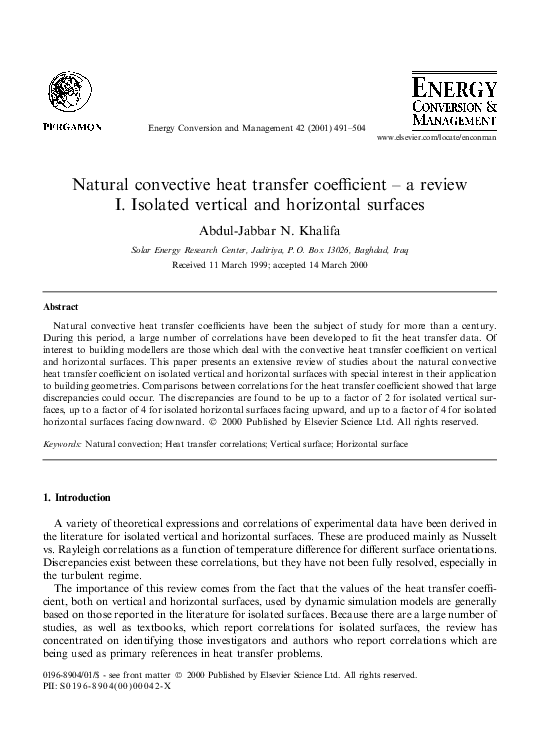 PERGAMON

Energy Conversion and Management 42 (2001) 491–504

ENERGY CONVERSION & MANAGEMENT

www.elsevier.com/locate/enconman

Natural convective heat transfer coefficient – a review
I. Isolated vertical and horizontal surfaces

Abdul-Jabbar N. Khalifa

Solar Energy Research Center, Jadiriya, P.O. Box 13026, Baghdad, Iraq

Received 11 March 1999; accepted 14 March 2000

Abstract

Natural convective heat transfer coefficients have been the subject of study for more than a century. During this period, a large number of correlations have been developed to fit the heat transfer data. Of interest to building modellers are those which deal with the convective heat transfer coefficient on vertical and horizontal surfaces. This paper presents an extensive review of studies about the natural convective heat transfer coefficient on isolated vertical and horizontal surfaces with special interest in their application to building geometries. Comparisons between correlations for the heat transfer coefficient showed that large discrepancies could occur. The discrepancies are found to be up to a factor of 2 for isolated vertical surfaces, up to a factor of 4 for isolated horizontal surfaces facing upward, and up to a factor of 4 for isolated horizontal surfaces facing downward. © 2000 Published by Elsevier Science Ltd. All rights reserved.

Keywords: Natural convection; Heat transfer correlations; Vertical surface; Horizontal surface

1. Introduction

A variety of theoretical expressions and correlations of experimental data have been derived in the literature for isolated vertical and horizontal surfaces. These are produced mainly as Nusselt vs. Rayleigh correlations as a function of temperature difference for different surface orientations. Discrepancies exist between these correlations, but they have not been fully resolved, especially in the turbulent regime.

The importance of this review comes from the fact that the values of the heat transfer coefficient, both on vertical and horizontal surfaces, used by dynamic simulation models are generally based on those reported in the literature for isolated surfaces. Because there are a large number of studies, as well as textbooks, which report correlations for isolated surfaces, the review has concentrated on identifying those investigators and authors who report correlations which are being used as primary references in heat transfer problems.

0196-8904/01/$ - see front matter © 2000 Published by Elsevier Science Ltd. All rights reserved.
PII: S0196-8904(00)00042-X